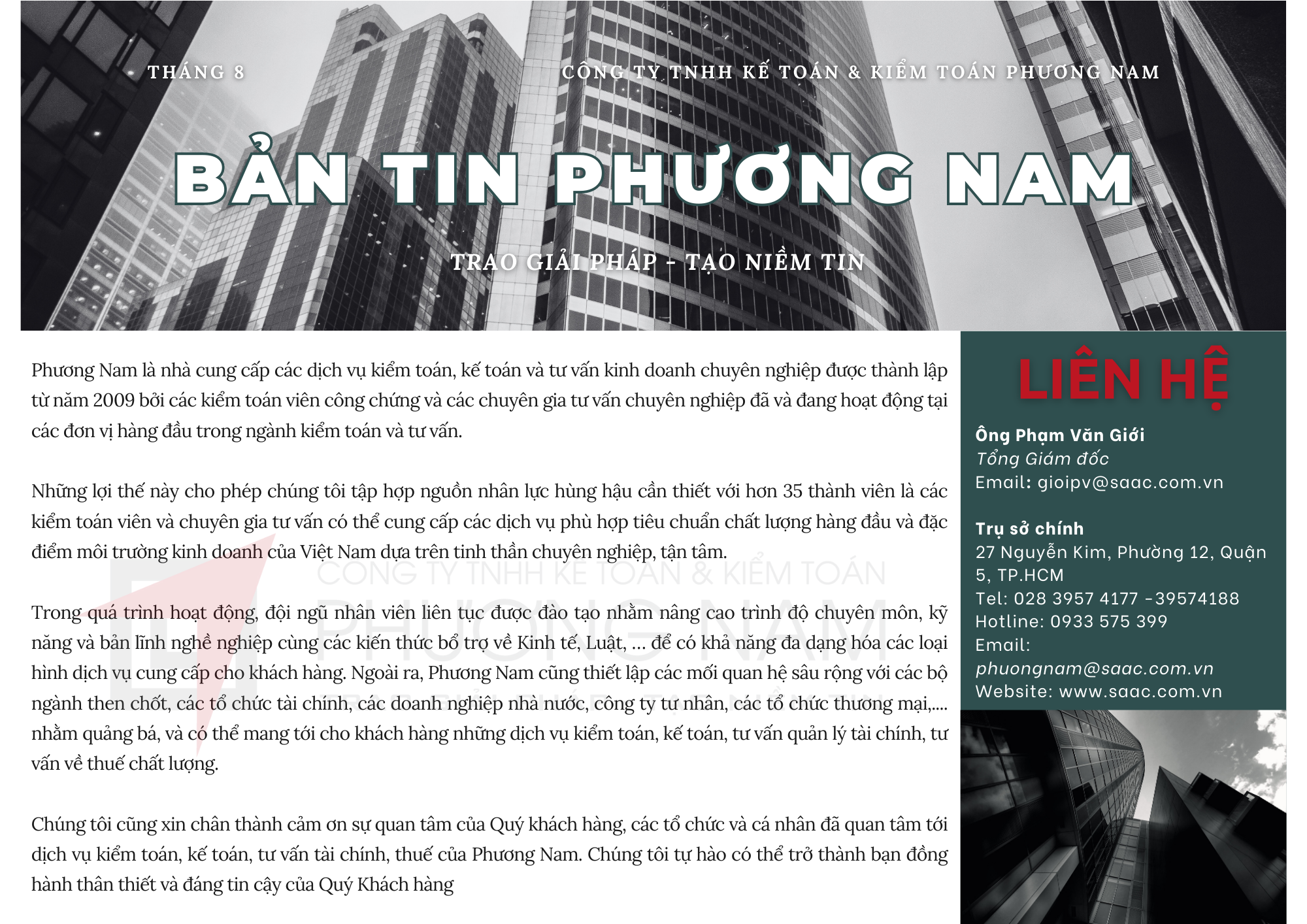 THÁNG 8

CÔNG TY TNHH KẾ TOÁN & KIỂM TOÁN PHƯƠNG NAM

BẢN TIN PHƯƠNG NAM

TRAO GIẢI PHÁP - TẠO NIỀM TIN

Phương Nam là nhà cung cấp các dịch vụ kiểm toán, kế toán và tư vấn kinh doanh chuyên nghiệp được thành lập từ năm 2009 bởi các kiểm toán viên công chứng và các chuyên gia tư vấn chuyên nghiệp đã và đang hoạt động tại các đơn vị hàng đầu trong ngành kiểm toán và tư vấn.

Những lợi thế này cho phép chúng tôi tập hợp nguồn nhân lực hùng hậu cần thiết với hơn 35 thành viên là các kiểm toán viên và chuyên gia tư vấn có thể cung cấp các dịch vụ phù hợp tiêu chuẩn chất lượng hàng đầu và đặc điểm môi trường kinh doanh của Việt Nam dựa trên tinh thần chuyên nghiệp, tận tâm.

Trong quá trình hoạt động, đội ngũ nhân viên liên tục được đào tạo nhằm nâng cao trình độ chuyên môn, kỹ năng và bản lĩnh nghề nghiệp cùng các kiến thức bổ trợ về Kinh tế, Luật, ... để có khả năng đa dạng hóa các loại hình dịch vụ cung cấp cho khách hàng. Ngoài ra, Phương Nam cũng thiết lập các mối quan hệ sâu rộng với các bộ ngành then chốt, các tổ chức tài chính, các doanh nghiệp nhà nước, công ty tư nhân, các tổ chức thương mại,.... nhằm quảng bá, và có thể mang tới cho khách hàng những dịch vụ kiểm toán, kế toán, tư vấn quản lý tài chính, tư vấn về thuế chất lượng.

Chúng tôi cũng xin chân thành cảm ơn sự quan tâm của Quý khách hàng, các tổ chức và cá nhân đã quan tâm tới dịch vụ kiểm toán, kế toán, tư vấn tài chính, thuế của Phương Nam. Chúng tôi tự hào có thể trở thành bạn đồng hành thân thiết và đáng tin cậy của Quý Khách hàng

CÔNG TY TNHH KẾ TOÁN & KIỂM TOÁN
PHƯƠNG NAM

LIÊN HỆ

Ông Phạm Văn Giới
Tổng Giám đốc
Email: gioipv@saac.com.vn

Trụ sở chính
27 Nguyễn Kim, Phường 12, Quận 5, TP.HCM
Tel: 028 3957 4177 -39574188
Hotline: 0933 575 399
Email:
phuongnam@saac.com.vn
Website: www.saac.com.vn